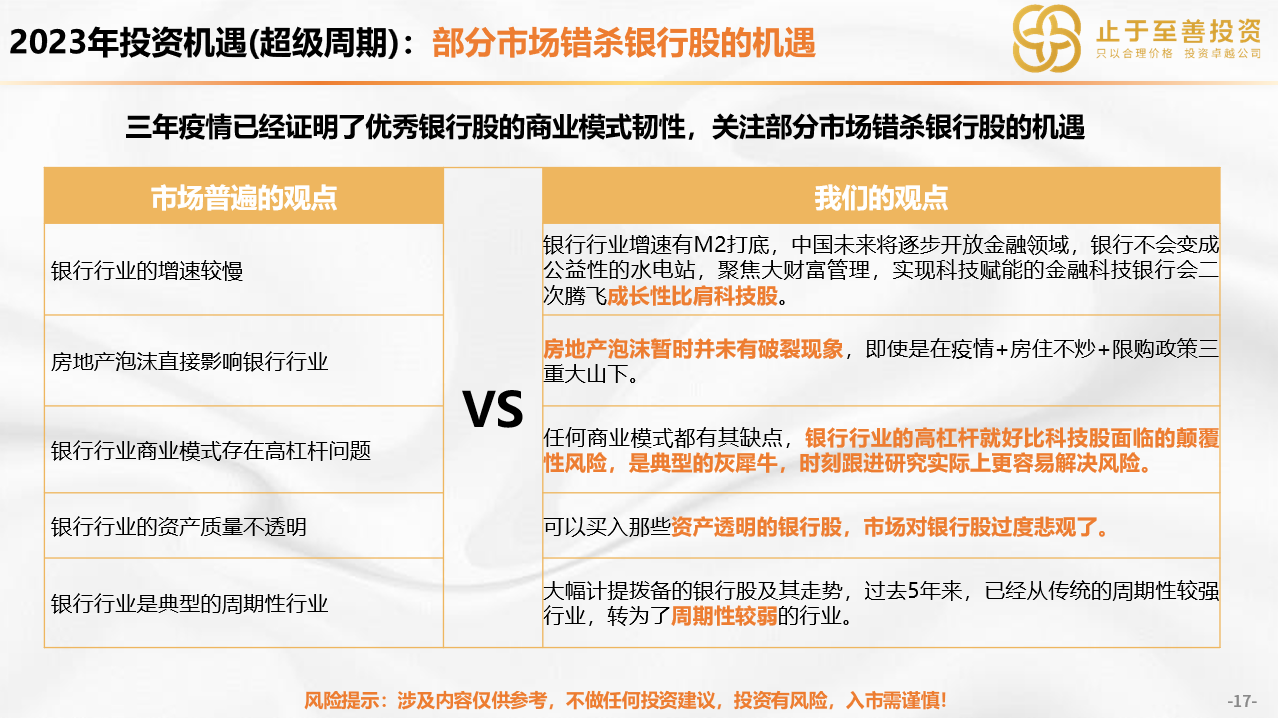 2023年投资机遇(超级周期)：部分市场错杀银行股的机遇

止于至善投资
只以合理价格 投资卓越公司

三年疫情已经证明了优秀银行股的商业模式韧性，关注部分市场错杀银行股的机遇

| 市场普遍的观点 |  | 我们的观点 |
|---|---|---|
| 银行行业的增速较慢 | VS | 银行行业增速有M2打底，中国未来将逐步开放金融领域，银行不会变成公益性的水电站，聚焦大财富管理，实现科技赋能的金融科技银行会二次腾飞成长性比肩科技股。 |
| 房地产泡沫直接影响银行行业 |  | 房地产泡沫暂时并未有破裂现象，即使是在疫情+房住不炒+限购政策三重大山下。 |
| 银行行业商业模式存在高杠杆问题 |  | 任何商业模式都有其缺点，银行行业的高杠杆就好比科技股面临的颠覆性风险，是典型的灰犀牛，时刻跟进研究实际上更容易解决风险。 |
| 银行行业的资产质量不透明 |  | 可以买入那些资产透明的银行股，市场对银行股过度悲观了。 |
| 银行行业是典型的周期性行业 |  | 大幅计提拨备的银行股及其走势，过去5年来，已经从传统的周期性较强行业，转为了周期性较弱的行业。 |

风险提示：涉及内容仅供参考，不做任何投资建议，投资有风险，入市需谨慎！

-17-